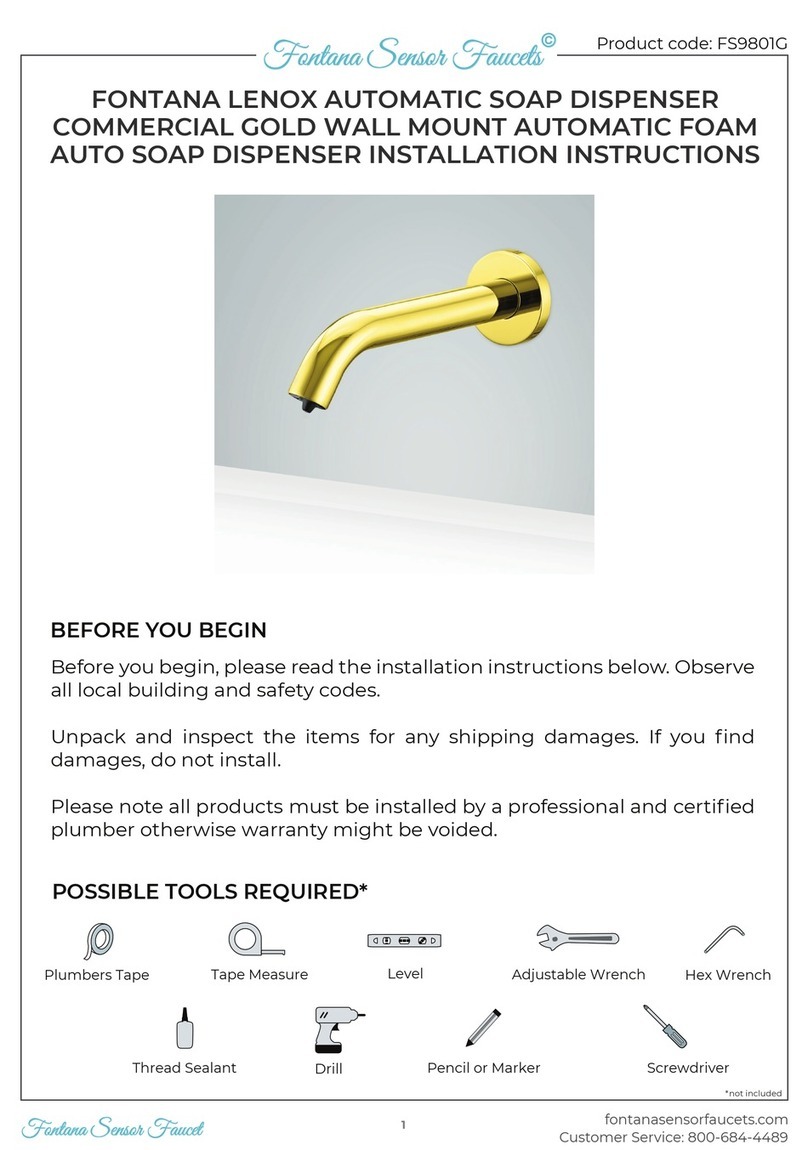 Fontana Sensor Faucets©

Product code: FS9801G

FONTANA LENOX AUTOMATIC SOAP DISPENSER COMMERCIAL GOLD WALL MOUNT AUTOMATIC FOAM AUTO SOAP DISPENSER INSTALLATION INSTRUCTIONS

BEFORE YOU BEGIN

Before you begin, please read the installation instructions below. Observe all local building and safety codes.

Unpack and inspect the items for any shipping damages. If you find damages, do not install.

Please note all products must be installed by a professional and certified plumber otherwise warranty might be voided.

POSSIBLE TOOLS REQUIRED*

Plumbers Tape

Tape Measure

Level

Adjustable Wrench

Hex Wrench

Thread Sealant

Drill

Pencil or Marker

Screwdriver

*not included

Fontana Sensor Faucet

1

fontanasensorfaucets.com
Customer Service: 800-684-4489